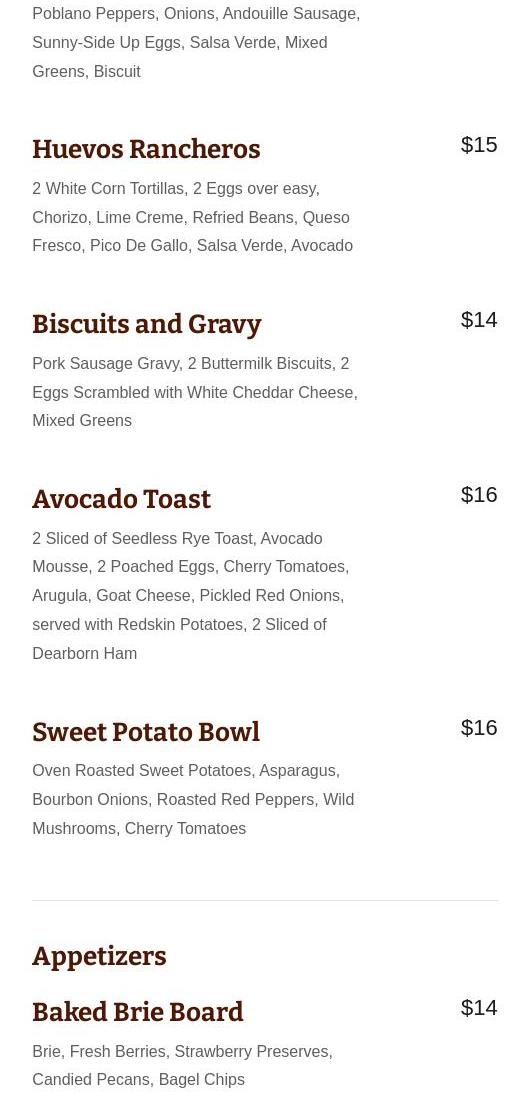 Poblano Peppers, Onions, Andouille Sausage, Sunny-Side Up Eggs, Salsa Verde, Mixed Greens, Biscuit

Huevos Rancheros
$15
2 White Corn Tortillas, 2 Eggs over easy, Chorizo, Lime Creme, Refried Beans, Queso Fresco, Pico De Gallo, Salsa Verde, Avocado

Biscuits and Gravy
$14
Pork Sausage Gravy, 2 Buttermilk Biscuits, 2 Eggs Scrambled with White Cheddar Cheese, Mixed Greens

Avocado Toast
$16
2 Sliced of Seedless Rye Toast, Avocado Mousse, 2 Poached Eggs, Cherry Tomatoes, Arugula, Goat Cheese, Pickled Red Onions, served with Redskin Potatoes, 2 Sliced of Dearborn Ham

Sweet Potato Bowl
$16
Oven Roasted Sweet Potatoes, Asparagus, Bourbon Onions, Roasted Red Peppers, Wild Mushrooms, Cherry Tomatoes

Appetizers

Baked Brie Board
$14
Brie, Fresh Berries, Strawberry Preserves, Candied Pecans, Bagel Chips